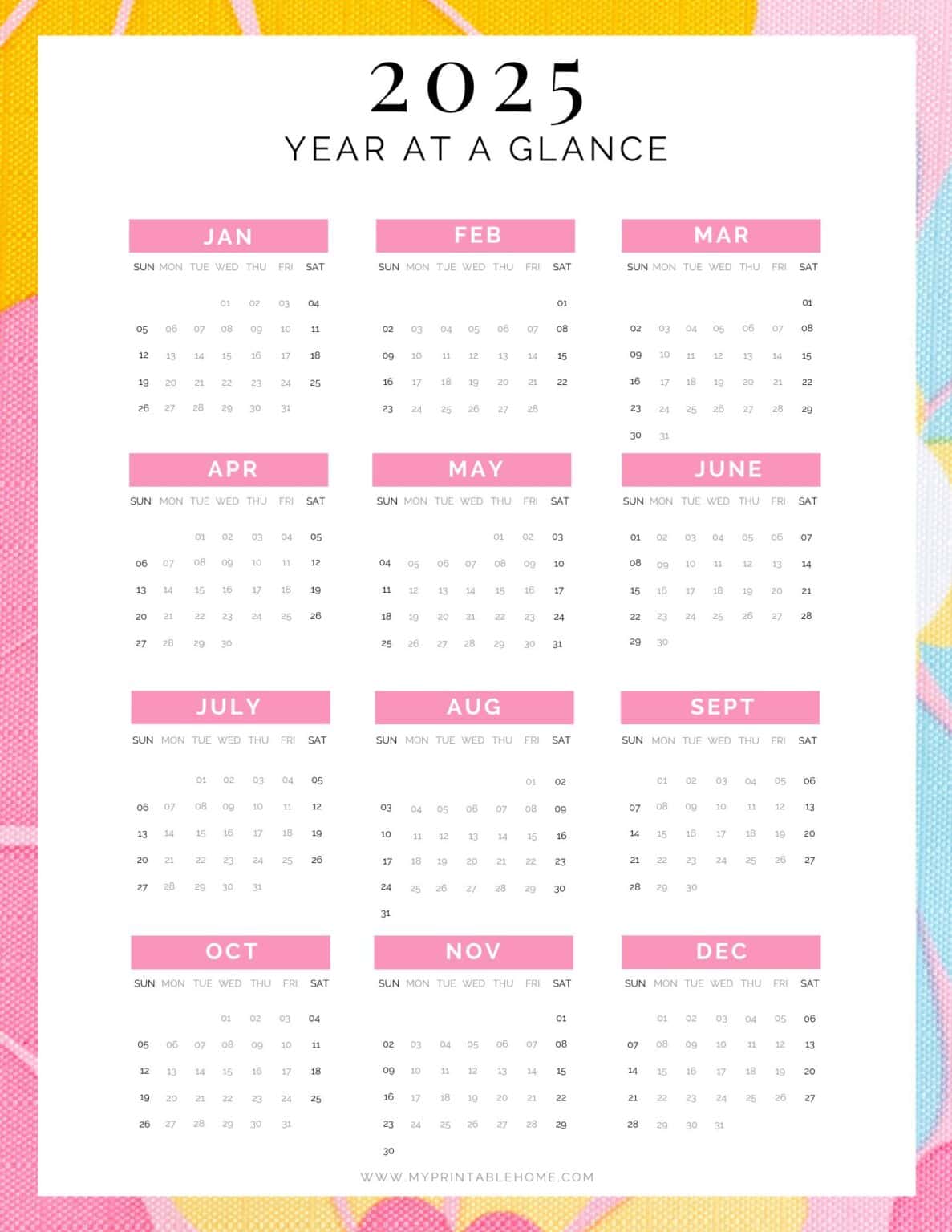 2025
YEAR AT A GLANCE

JAN

| SUN | MON | TUE | WED | THU | FRI | SAT |
|---|---|---|---|---|---|---|
| | | | 01 | 02 | 03 | 04 |
| 05 | 06 | 07 | 08 | 09 | 10 | 11 |
| 12 | 13 | 14 | 15 | 16 | 17 | 18 |
| 19 | 20 | 21 | 22 | 23 | 24 | 25 |
| 26 | 27 | 28 | 29 | 30 | 31 | |

FEB

| SUN | MON | TUE | WED | THU | FRI | SAT |
|---|---|---|---|---|---|---|
| | | | | | | 01 |
| 02 | 03 | 04 | 05 | 06 | 07 | 08 |
| 09 | 10 | 11 | 12 | 13 | 14 | 15 |
| 16 | 17 | 18 | 19 | 20 | 21 | 22 |
| 23 | 24 | 25 | 26 | 27 | 28 | |

MAR

| SUN | MON | TUE | WED | THU | FRI | SAT |
|---|---|---|---|---|---|---|
| | | | | | | 01 |
| 02 | 03 | 04 | 05 | 06 | 07 | 08 |
| 09 | 10 | 11 | 12 | 13 | 14 | 15 |
| 16 | 17 | 18 | 19 | 20 | 21 | 22 |
| 23 | 24 | 25 | 26 | 27 | 28 | 29 |
| 30 | 31 | | | | | |

APR

| SUN | MON | TUE | WED | THU | FRI | SAT |
|---|---|---|---|---|---|---|
| | | 01 | 02 | 03 | 04 | 05 |
| 06 | 07 | 08 | 09 | 10 | 11 | 12 |
| 13 | 14 | 15 | 16 | 17 | 18 | 19 |
| 20 | 21 | 22 | 23 | 24 | 25 | 26 |
| 27 | 28 | 29 | 30 | | | |

MAY

| SUN | MON | TUE | WED | THU | FRI | SAT |
|---|---|---|---|---|---|---|
| | | | | 01 | 02 | 03 |
| 04 | 05 | 06 | 07 | 08 | 09 | 10 |
| 11 | 12 | 13 | 14 | 15 | 16 | 17 |
| 18 | 19 | 20 | 21 | 22 | 23 | 24 |
| 25 | 26 | 27 | 28 | 29 | 30 | 31 |

JUNE

| SUN | MON | TUE | WED | THU | FRI | SAT |
|---|---|---|---|---|---|---|
| 01 | 02 | 03 | 04 | 05 | 06 | 07 |
| 08 | 09 | 10 | 11 | 12 | 13 | 14 |
| 15 | 16 | 17 | 18 | 19 | 20 | 21 |
| 22 | 23 | 24 | 25 | 26 | 27 | 28 |
| 29 | 30 | | | | | |

JULY

| SUN | MON | TUE | WED | THU | FRI | SAT |
|---|---|---|---|---|---|---|
| | | 01 | 02 | 03 | 04 | 05 |
| 06 | 07 | 08 | 09 | 10 | 11 | 12 |
| 13 | 14 | 15 | 16 | 17 | 18 | 19 |
| 20 | 21 | 22 | 23 | 24 | 25 | 26 |
| 27 | 28 | 29 | 30 | 31 | | |

AUG

| SUN | MON | TUE | WED | THU | FRI | SAT |
|---|---|---|---|---|---|---|
| | | | | | 01 | 02 |
| 03 | 04 | 05 | 06 | 07 | 08 | 09 |
| 10 | 11 | 12 | 13 | 14 | 15 | 16 |
| 17 | 18 | 19 | 20 | 21 | 22 | 23 |
| 24 | 25 | 26 | 27 | 28 | 29 | 30 |
| 31 | | | | | | |

SEPT

| SUN | MON | TUE | WED | THU | FRI | SAT |
|---|---|---|---|---|---|---|
| | 01 | 02 | 03 | 04 | 05 | 06 |
| 07 | 08 | 09 | 10 | 11 | 12 | 13 |
| 14 | 15 | 16 | 17 | 18 | 19 | 20 |
| 21 | 22 | 23 | 24 | 25 | 26 | 27 |
| 28 | 29 | 30 | | | | |

OCT

| SUN | MON | TUE | WED | THU | FRI | SAT |
|---|---|---|---|---|---|---|
| | | | 01 | 02 | 03 | 04 |
| 05 | 06 | 07 | 08 | 09 | 10 | 11 |
| 12 | 13 | 14 | 15 | 16 | 17 | 18 |
| 19 | 20 | 21 | 22 | 23 | 24 | 25 |
| 26 | 27 | 28 | 29 | 30 | 31 | |

NOV

| SUN | MON | TUE | WED | THU | FRI | SAT |
|---|---|---|---|---|---|---|
| | | | | | | 01 |
| 02 | 03 | 04 | 05 | 06 | 07 | 08 |
| 09 | 10 | 11 | 12 | 13 | 14 | 15 |
| 16 | 17 | 18 | 19 | 20 | 21 | 22 |
| 23 | 24 | 25 | 26 | 27 | 28 | 29 |
| 30 | | | | | | |

DEC

| SUN | MON | TUE | WED | THU | FRI | SAT |
|---|---|---|---|---|---|---|
| | 01 | 02 | 03 | 04 | 05 | 06 |
| 07 | 08 | 09 | 10 | 11 | 12 | 13 |
| 14 | 15 | 16 | 17 | 18 | 19 | 20 |
| 21 | 22 | 23 | 24 | 25 | 26 | 27 |
| 28 | 29 | 30 | 31 | | | |

WWW.MYPRINTABLEHOME.COM